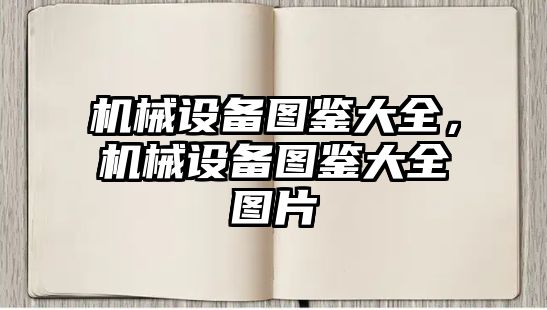 机械设备图鉴大全，机械设备图鉴大全图片